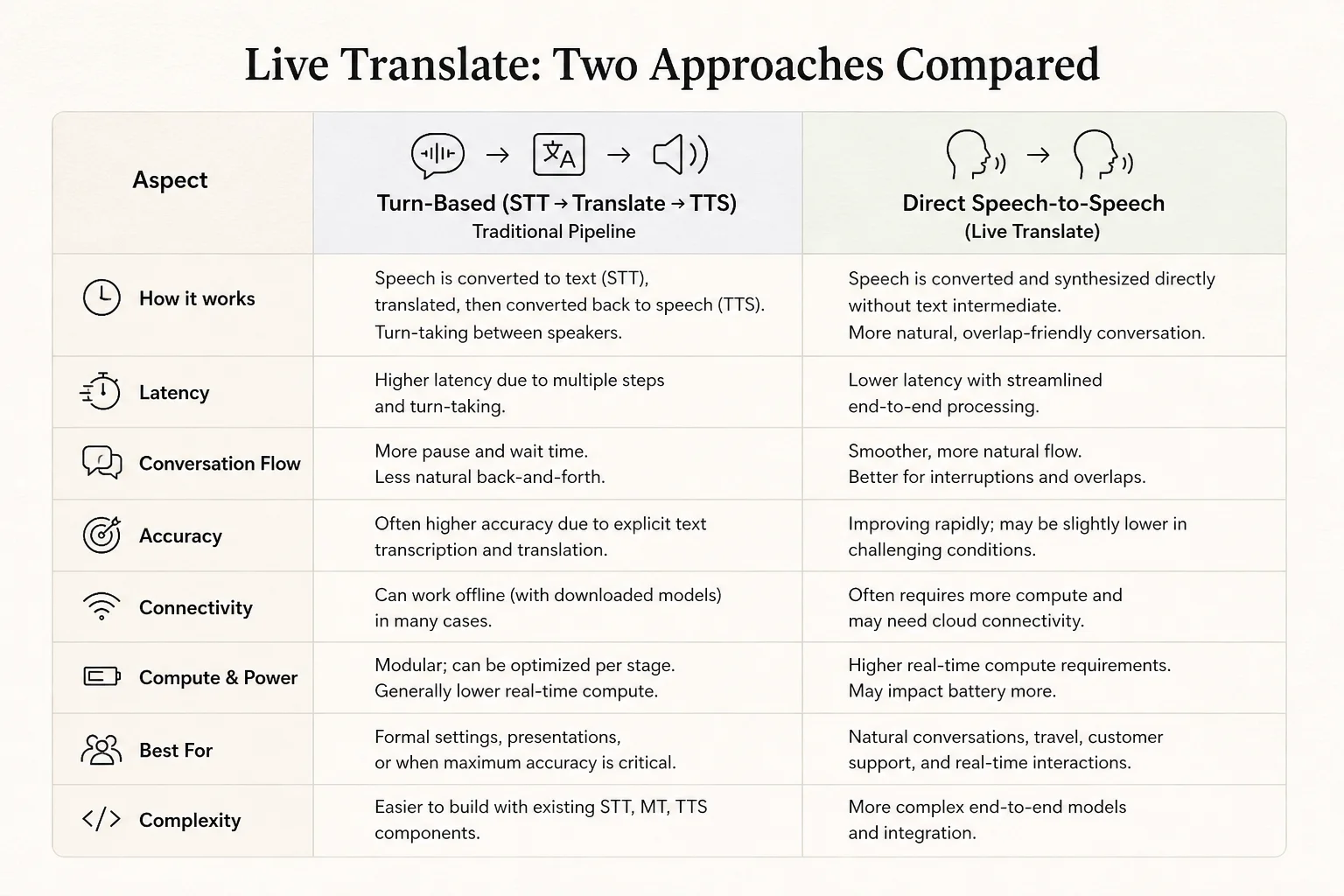 Live Translate: Two Approaches Compared

| Aspect | Turn-Based (STT → Translate → TTS) Traditional Pipeline | Direct Speech-to-Speech (Live Translate) |
|---|---|---|
| How it works | Speech is converted to text (STT), translated, then converted back to speech (TTS). Turn-taking between speakers. | Speech is converted and synthesized directly without text intermediate. More natural, overlap-friendly conversation. |
| Latency | Higher latency due to multiple steps and turn-taking. | Lower latency with streamlined end-to-end processing. |
| Conversation Flow | More pause and wait time. Less natural back-and-forth. | Smoother, more natural flow. Better for interruptions and overlaps. |
| Accuracy | Often higher accuracy due to explicit text transcription and translation. | Improving rapidly; may be slightly lower in challenging conditions. |
| Connectivity | Can work offline (with downloaded models) in many cases. | Often requires more compute and may need cloud connectivity. |
| Compute & Power | Modular; can be optimized per stage. Generally lower real-time compute. | Higher real-time compute requirements. May impact battery more. |
| Best For | Formal settings, presentations, or when maximum accuracy is critical. | Natural conversations, travel, customer support, and real-time interactions. |
| Complexity | Easier to build with existing STT, MT, TTS components. | More complex end-to-end models and integration. |